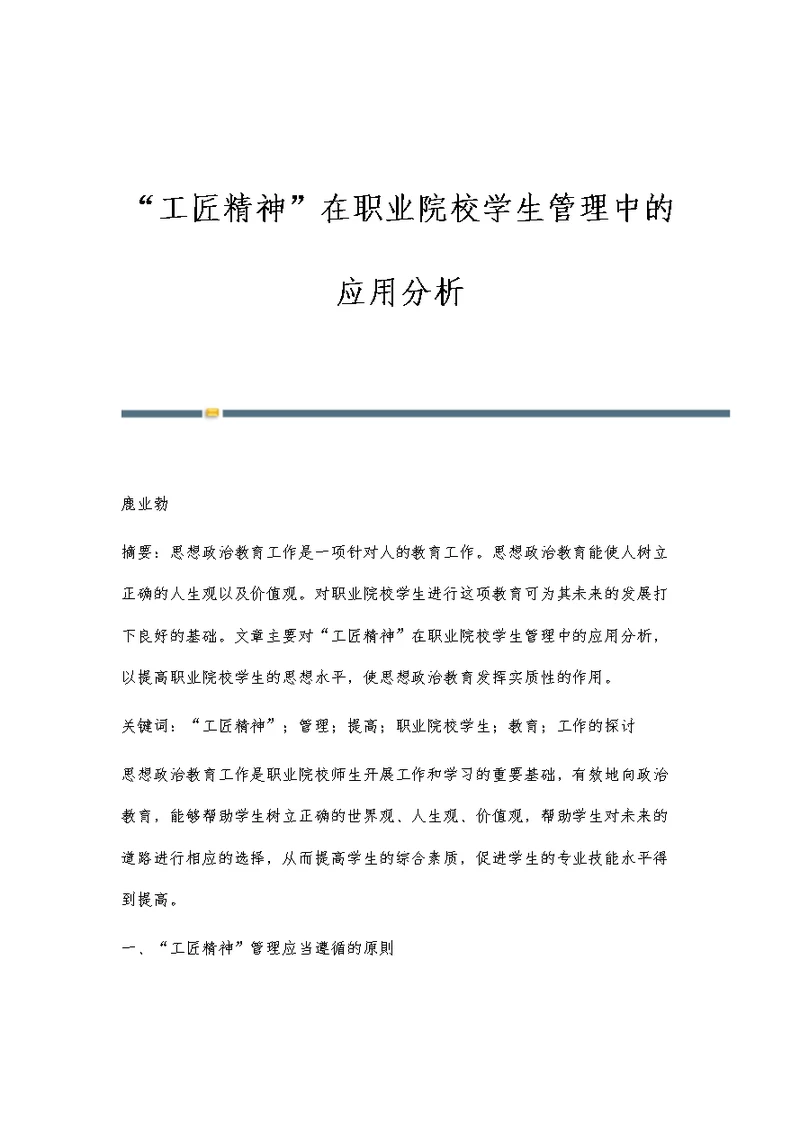 “工匠精神”在职业院校学生管理中的应用分析

鹿业勃

摘要：思想政治教育工作是一项针对人的教育工作。思想政治教育能使人树立正确的人生观以及价值观。对职业院校学生进行这项教育可为其未来的发展打下良好的基础。文章主要对“工匠精神”在职业院校学生管理中的应用分析，以提高职业院校学生的思想水平，使思想政治教育发挥实质性的作用。

关键词：“工匠精神”；管理；提高；职业院校学生；教育；工作的探讨

思想政治教育工作是职业院校师生开展工作和学习的重要基础，有效地向政治教育，能够帮助学生树立正确的世界观、人生观、价值观，帮助学生对未来的道路进行相应的选择，从而提高学生的综合素质，促进学生的专业技能水平得到提高。

一、“工匠精神”管理应当遵循的原则